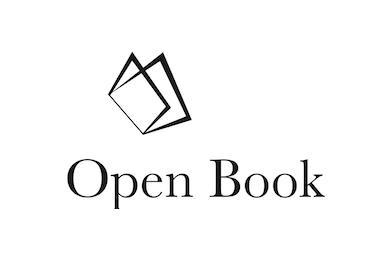 Open Book